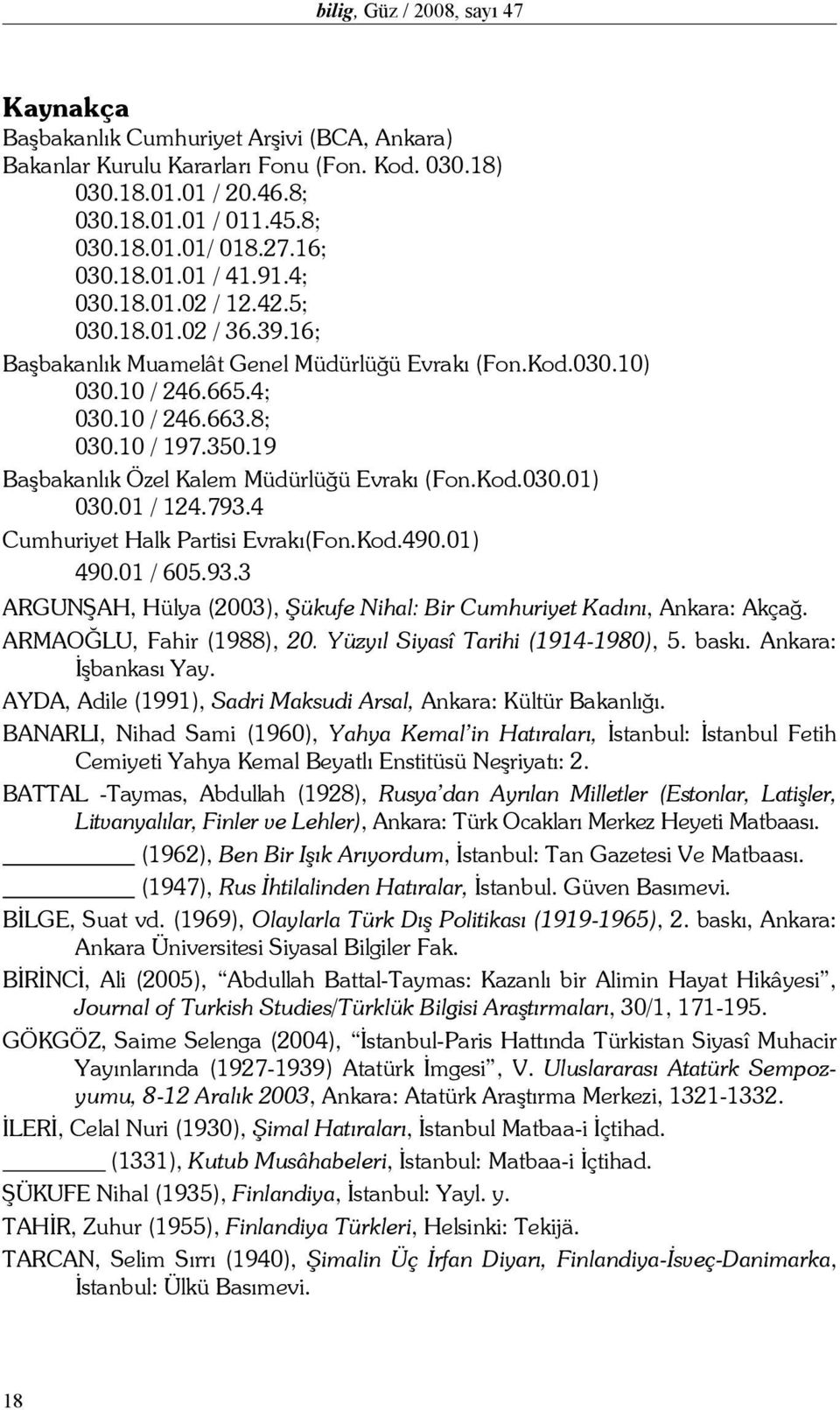 bilig, Güz / 2008, sayı 47

Kaynakça

Başbakanlık Cumhuriyet Arşivi (BCA, Ankara)
Bakanlar Kurulu Kararları Fonu (Fon. Kod. 030.18)
030.18.01.01 / 20.46.8;
030.18.01.01 / 011.45.8;
030.18.01.01/ 018.27.16;
030.18.01.01 / 41.91.4;
030.18.01.02 / 12.42.5;
030.18.01.02 / 36.39.16;
Başbakanlık Muamelât Genel Müdürlüğü Evrakı (Fon.Kod.030.10)
030.10 / 246.665.4;
030.10 / 246.663.8;
030.10 / 197.350.19
Başbakanlık Özel Kalem Müdürlüğü Evrakı (Fon.Kod.030.01)
030.01 / 124.793.4
Cumhuriyet Halk Partisi Evrakı(Fon.Kod.490.01)
490.01 / 605.93.3

ARGUNŞAH, Hülya (2003), Şükufe Nihal: Bir Cumhuriyet Kadını, Ankara: Akçağ.

ARMAOĞLU, Fahir (1988), 20. Yüzyıl Siyasî Tarihi (1914-1980), 5. baskı. Ankara: İşbankası Yay.

AYDA, Adile (1991), Sadri Maksudi Arsal, Ankara: Kültür Bakanlığı.

BANARLI, Nihad Sami (1960), Yahya Kemal'in Hatıraları, İstanbul: İstanbul Fetih Cemiyeti Yahya Kemal Beyatlı Enstitüsü Neşriyatı: 2.

BATTAL -Taymas, Abdullah (1928), Rusya'dan Ayrılan Milletler (Estonlar, Latişler, Litvanyalılar, Finler ve Lehler), Ankara: Türk Ocakları Merkez Heyeti Matbaası.

_______ (1962), Ben Bir Işık Arıyordum, İstanbul: Tan Gazetesi Ve Matbaası.

_______ (1947), Rus İhtilalinden Hatıralar, İstanbul. Güven Basımevi.

BİLGE, Suat vd. (1969), Olaylarla Türk Dış Politikası (1919-1965), 2. baskı, Ankara: Ankara Üniversitesi Siyasal Bilgiler Fak.

BİRİNCİ, Ali (2005), "Abdullah Battal-Taymas: Kazanlı bir Alimin Hayat Hikâyesi", Journal of Turkish Studies/Türklük Bilgisi Araştırmaları, 30/1, 171-195.

GÖKGÖZ, Saime Selenga (2004), "İstanbul-Paris Hattında Türkistan Siyasî Muhacir Yayınlarında (1927-1939) Atatürk İmgesi", V. Uluslararası Atatürk Sempozyumu, 8-12 Aralık 2003, Ankara: Atatürk Araştırma Merkezi, 1321-1332.

İLERİ, Celal Nuri (1930), Şimal Hatıraları, İstanbul Matbaa-i İçtihad.

_______ (1331), Kutub Musâhabeleri, İstanbul: Matbaa-i İçtihad.

ŞÜKUFE Nihal (1935), Finlandiya, İstanbul: Yayl. y.

TAHİR, Zuhur (1955), Finlandiya Türkleri, Helsinki: Tekijä.

TARCAN, Selim Sırrı (1940), Şimalin Üç İrfan Diyarı, Finlandiya-İsveç-Danimarka, İstanbul: Ülkü Basımevi.

18